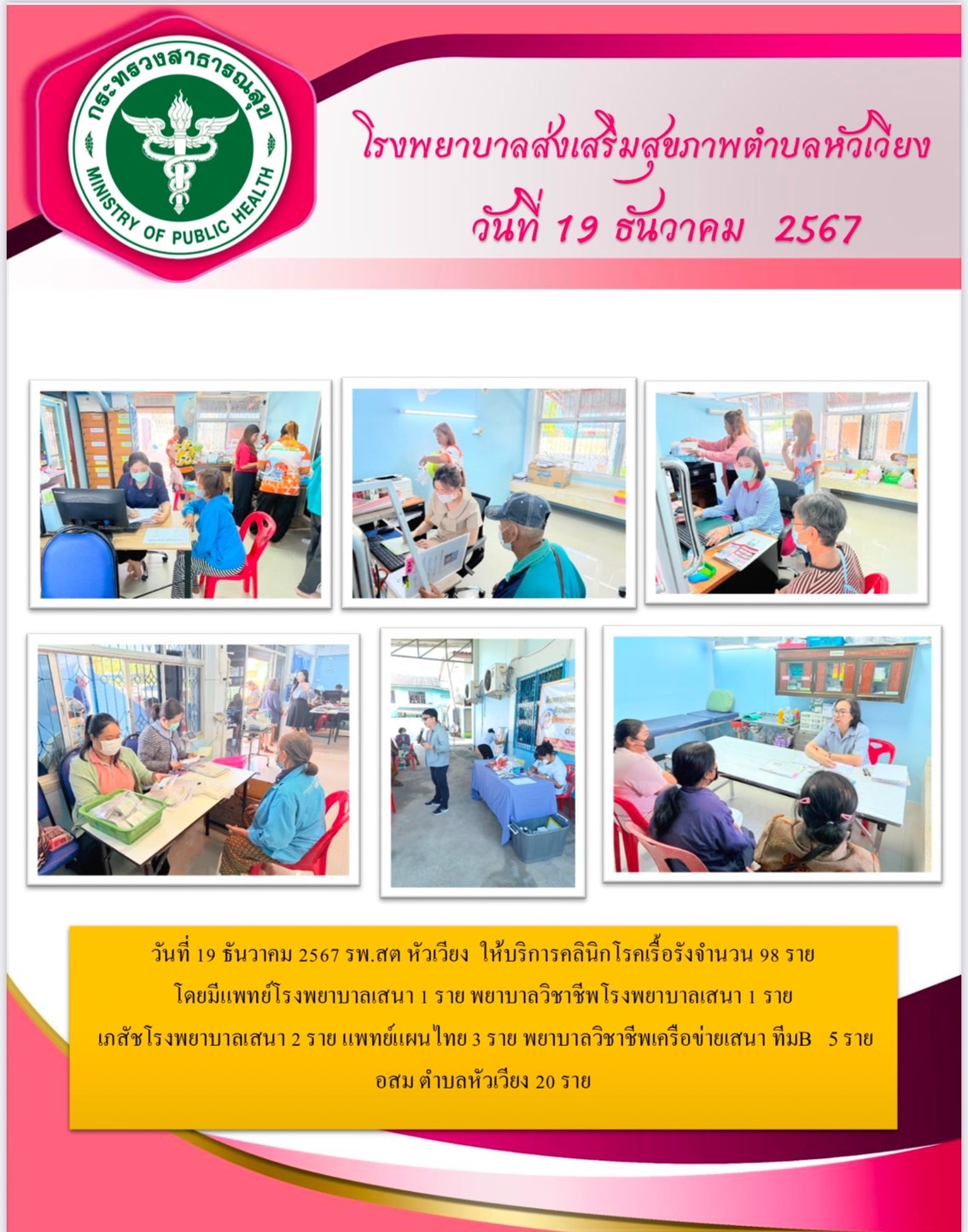 กระทรวงสาธารณสุข
MINISTRY OF PUBLIC HEALTH

โรงพยาบาลส่งเสริมสุขภาพตำบลหัวเวียง
วันที่ 19 ธันวาคม 2567

วันที่ 19 ธันวาคม 2567 รพ.สต หัวเวียง ให้บริการคลินิกโรคเรื้อรังจำนวน 98 ราย โดยมีแพทย์โรงพยาบาลเสนา 1 ราย พยาบาลวิชาชีพโรงพยาบาลเสนา 1 ราย เภสัชโรงพยาบาลเสนา 2 ราย แพทย์แผนไทย 3 ราย พยาบาลวิชาชีพเครือข่ายเสนา ทีมB 5 ราย อสม ตำบลหัวเวียง 20 ราย